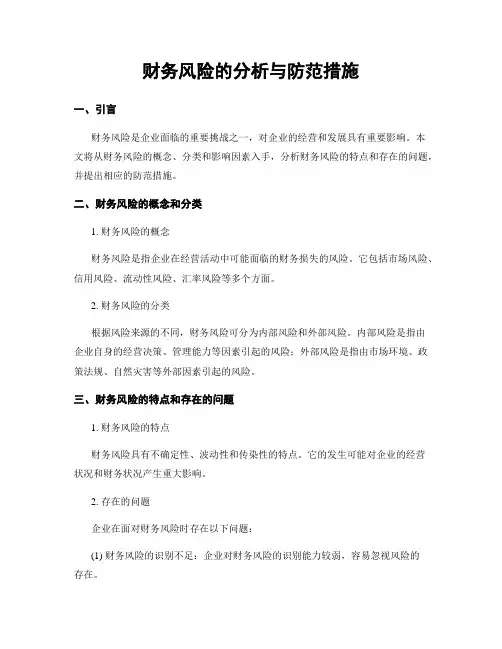 财务风险的分析与防范措施

一、引言

财务风险是企业面临的重要挑战之一，对企业的经营和发展具有重要影响。本文将从财务风险的概念、分类和影响因素入手，分析财务风险的特点和存在的问题，并提出相应的防范措施。

二、财务风险的概念和分类

1. 财务风险的概念

财务风险是指企业在经营活动中可能面临的财务损失的风险。它包括市场风险、信用风险、流动性风险、汇率风险等多个方面。

2. 财务风险的分类

根据风险来源的不同，财务风险可分为内部风险和外部风险。内部风险是指由企业自身的经营决策、管理能力等因素引起的风险；外部风险是指由市场环境、政策法规、自然灾害等外部因素引起的风险。

三、财务风险的特点和存在的问题

1. 财务风险的特点

财务风险具有不确定性、波动性和传染性的特点。它的发生可能对企业的经营状况和财务状况产生重大影响。

2. 存在的问题

企业在面对财务风险时存在以下问题：

(1) 财务风险的识别不足：企业对财务风险的识别能力较弱，容易忽视风险的存在。